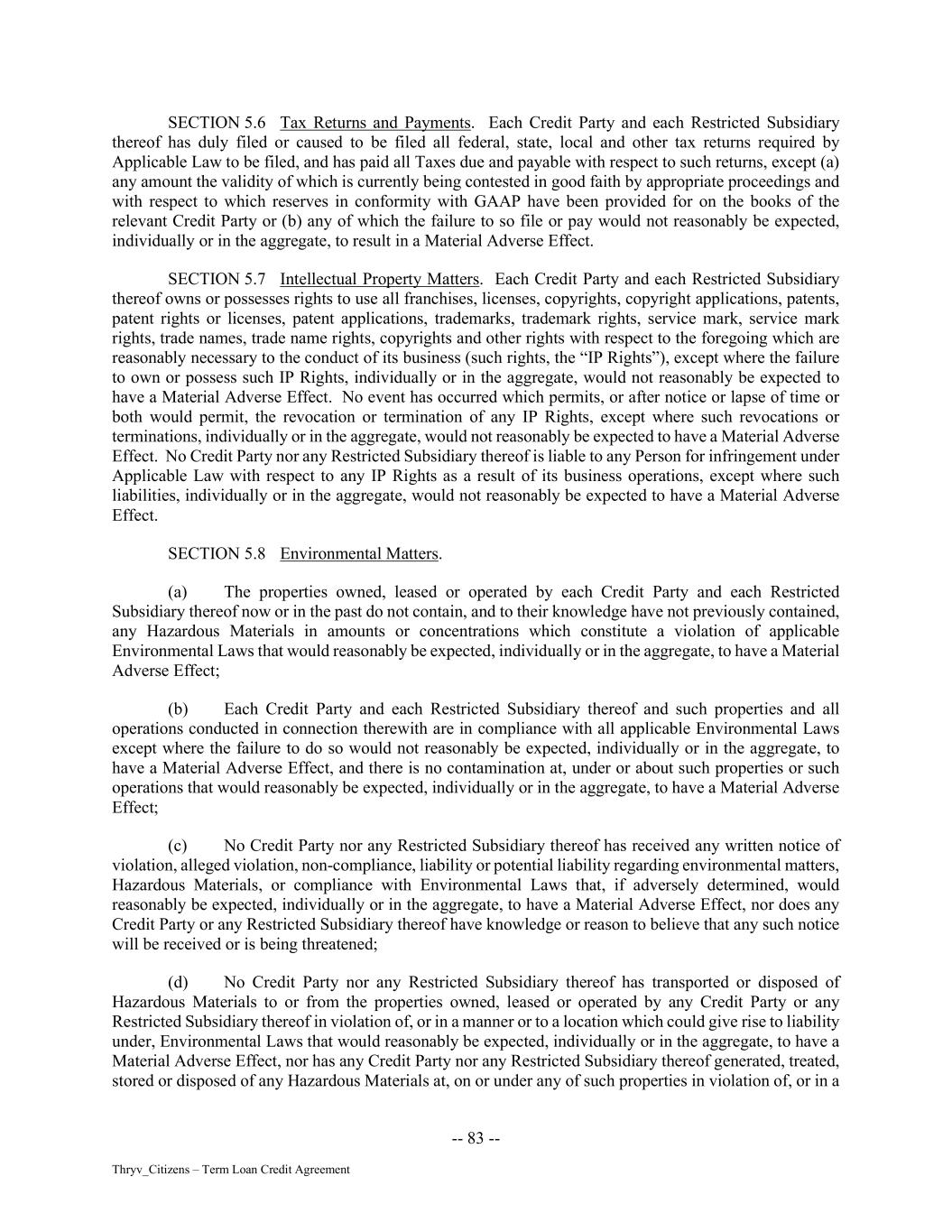 SECTION 5.6 Tax Returns and Payments. Each Credit Party and each Restricted Subsidiary thereof has duly filed or caused to be filed all federal, state, local and other tax returns required by Applicable Law to be filed, and has paid all Taxes due and payable with respect to such returns, except (a) any amount the validity of which is currently being contested in good faith by appropriate proceedings and with respect to which reserves in conformity with GAAP have been provided for on the books of the relevant Credit Party or (b) any of which the failure to so file or pay would not reasonably be expected, individually or in the aggregate, to result in a Material Adverse Effect.

SECTION 5.7 Intellectual Property Matters. Each Credit Party and each Restricted Subsidiary thereof owns or possesses rights to use all franchises, licenses, copyrights, copyright applications, patents, patent rights or licenses, patent applications, trademarks, trademark rights, service mark, service mark rights, trade names, trade name rights, copyrights and other rights with respect to the foregoing which are reasonably necessary to the conduct of its business (such rights, the "IP Rights"), except where the failure to own or possess such IP Rights, individually or in the aggregate, would not reasonably be expected to have a Material Adverse Effect. No event has occurred which permits, or after notice or lapse of time or both would permit, the revocation or termination of any IP Rights, except where such revocations or terminations, individually or in the aggregate, would not reasonably be expected to have a Material Adverse Effect. No Credit Party nor any Restricted Subsidiary thereof is liable to any Person for infringement under Applicable Law with respect to any IP Rights as a result of its business operations, except where such liabilities, individually or in the aggregate, would not reasonably be expected to have a Material Adverse Effect.

SECTION 5.8 Environmental Matters.

(a) The properties owned, leased or operated by each Credit Party and each Restricted Subsidiary thereof now or in the past do not contain, and to their knowledge have not previously contained, any Hazardous Materials in amounts or concentrations which constitute a violation of applicable Environmental Laws that would reasonably be expected, individually or in the aggregate, to have a Material Adverse Effect;

(b) Each Credit Party and each Restricted Subsidiary thereof and such properties and all operations conducted in connection therewith are in compliance with all applicable Environmental Laws except where the failure to do so would not reasonably be expected, individually or in the aggregate, to have a Material Adverse Effect, and there is no contamination at, under or about such properties or such operations that would reasonably be expected, individually or in the aggregate, to have a Material Adverse Effect;

(c) No Credit Party nor any Restricted Subsidiary thereof has received any written notice of violation, alleged violation, non-compliance, liability or potential liability regarding environmental matters, Hazardous Materials, or compliance with Environmental Laws that, if adversely determined, would reasonably be expected, individually or in the aggregate, to have a Material Adverse Effect, nor does any Credit Party or any Restricted Subsidiary thereof have knowledge or reason to believe that any such notice will be received or is being threatened;

(d) No Credit Party nor any Restricted Subsidiary thereof has transported or disposed of Hazardous Materials to or from the properties owned, leased or operated by any Credit Party or any Restricted Subsidiary thereof in violation of, or in a manner or to a location which could give rise to liability under, Environmental Laws that would reasonably be expected, individually or in the aggregate, to have a Material Adverse Effect, nor has any Credit Party nor any Restricted Subsidiary thereof generated, treated, stored or disposed of any Hazardous Materials at, on or under any of such properties in violation of, or in a

-- 83 --

Thryv_Citizens – Term Loan Credit Agreement